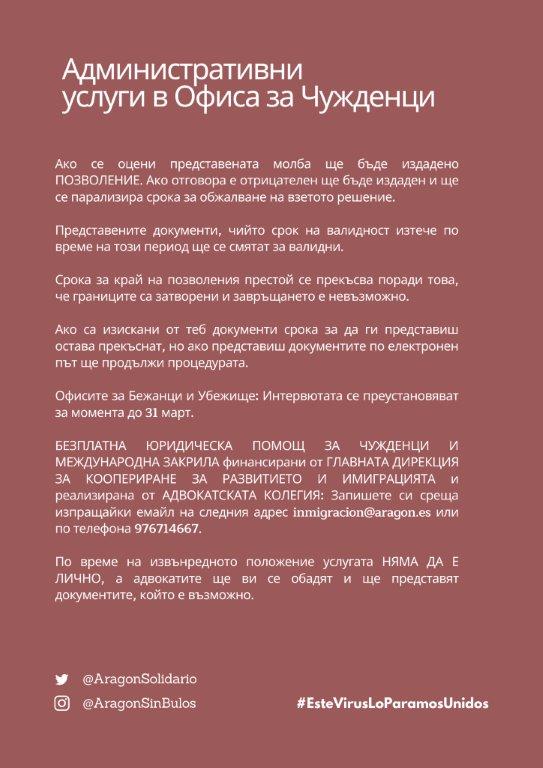 Административни услуги в Офиса за Чужденци

Ако се оцени представената молба ще бъде издадено ПОЗВОЛЕНИЕ. Ако отговора е отрицателен ще бъде издаден и ще се парализира срока за обжалване на взетото решение.

Представените документи, чийто срок на валидност изтече по време на този период ще се смятат за валидни.

Срока за край на позволения престой се прекъсва поради това, че границите са затворени и завръщането е невъзможно.

Ако са изискани от теб документи срока за да ги представиш остава прекъснат, но ако представиш документите по електронен път ще продължи процедурата.

Офисите за Бежанци и Убежище: Интервютата се преустановяват за момента до 31 март.

БЕЗПЛАТНА ЮРИДИЧЕСКА ПОМОЩ ЗА ЧУЖДЕНЦИ И МЕЖДУНАРОДНА ЗАКРИЛА финансирани от ГЛАВНАТА ДИРЕКЦИЯ ЗА КООПЕРИРАНЕ ЗА РАЗВИТИЕТО И ИМИГРАЦИЯТА и реализирана от АДВОКАТСКАТА КОЛЕГИЯ: Запишете си среща изпращайки емайл на следния адрес inmigracion@aragon.es или по телефона 976714667.

По време на извънредното положение услугата НЯМА ДА Е ЛИЧНО, а адвокатите ще ви се обадят и ще представят документите, който е възможно.

@AragonSolidario

@AragonSinBulos

#EsteVirusLoParamosUnidos